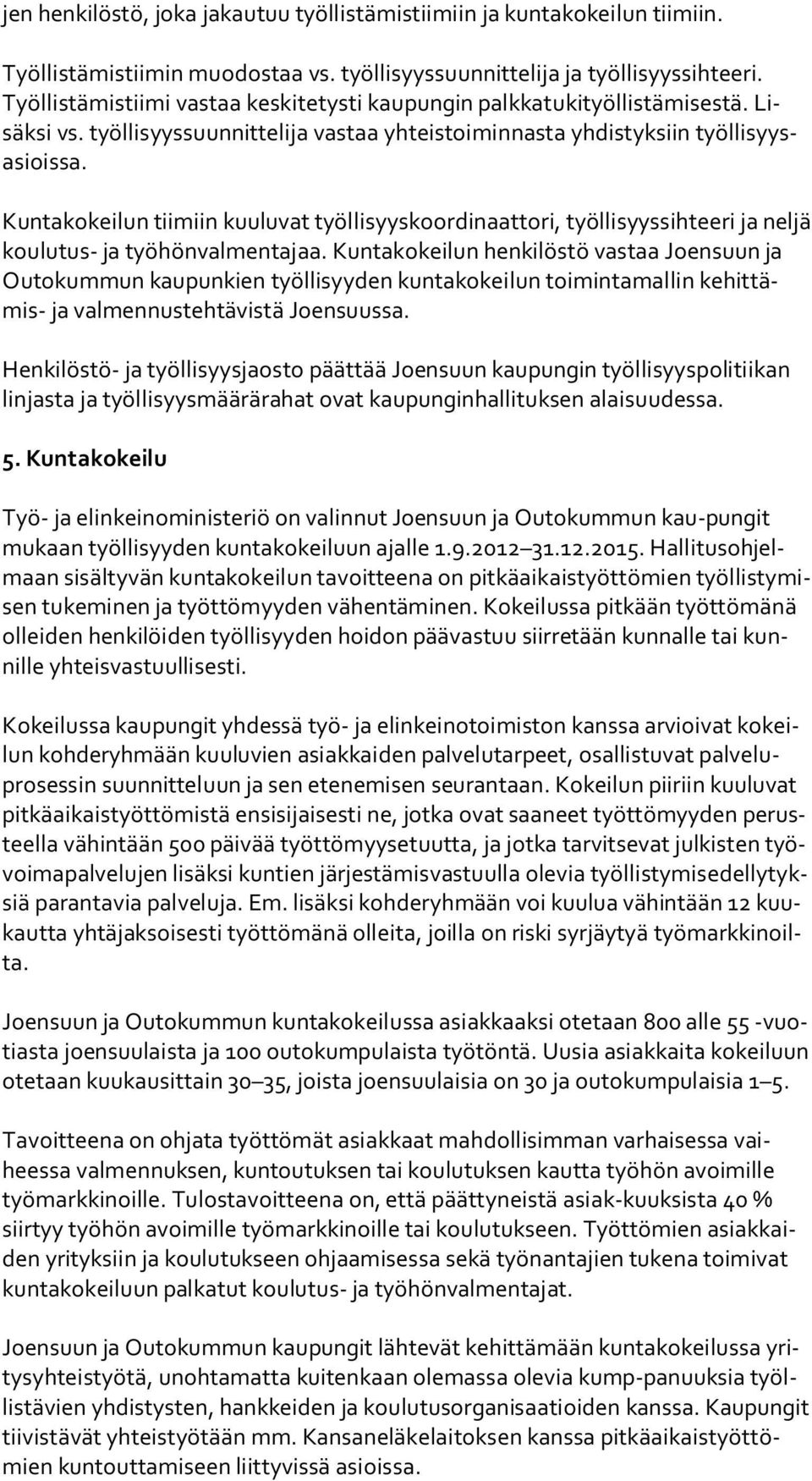 jen henkilöstö, joka jakautuu työllistämistiimiin ja kuntakokeilun tiimiin.

Työllistämistiimin muodostaa vs. työllisyyssuunnittelija ja työllisyyssihteeri. Työllistämistiimi vastaa keskitetysti kaupungin palkkatukityöllistämisestä. Lisäksi vs. työllisyyssuunnittelija vastaa yhteistoiminnasta yhdistyksiin työllisyysasioissa.

Kuntakokeilun tiimiin kuuluvat työllisyyskoordinaattori, työllisyyssihteeri ja neljä koulutus- ja työhönvalmentajaa. Kuntakokeilun henkilöstö vastaa Joensuun ja Outokummun kaupunkien työllisyyden kuntakokeilun toimintamallin kehittämis- ja valmennustehtävistä Joensuussa.

Henkilöstö- ja työllisyysjaosto päättää Joensuun kaupungin työllisyyspolitiikan linjasta ja työllisyysmäärärahat ovat kaupunginhallituksen alaisuudessa.

5. Kuntakokeilu

Työ- ja elinkeinoministeriö on valinnut Joensuun ja Outokummun kau-pungit mukaan työllisyyden kuntakokeiluun ajalle 1.9.2012 31.12.2015. Hallitusohjelmaan sisältyvän kuntakokeilun tavoitteena on pitkäaikaistyöttömien työllistymisen tukeminen ja työttömyyden vähentäminen. Kokeilussa pitkään työttömänä olleiden henkilöiden työllisyyden hoidon päävastuu siirretään kunnalle tai kunnille yhteisvastuullisesti.

Kokeilussa kaupungit yhdessä työ- ja elinkeinotoimiston kanssa arvioivat kokeilun kohderyhmään kuuluvien asiakkaiden palvelutarpeet, osallistuvat palveluprosessin suunnitteluun ja sen etenemisen seurantaan. Kokeilun piiriin kuuluvat pitkäaikaistyöttömistä ensisijaisesti ne, jotka ovat saaneet työttömyyden perusteella vähintään 500 päivää työttömyysetuutta, ja jotka tarvitsevat julkisten työvoimapalvelujen lisäksi kuntien järjestämisvastuulla olevia työllistymisedellytyksiä parantavia palveluja. Em. lisäksi kohderyhmään voi kuulua vähintään 12 kuukautta yhtäjaksoisesti työttömänä olleita, joilla on riski syrjäytyä työmarkkinoilta.

Joensuun ja Outokummun kuntakokeilussa asiakkaaksi otetaan 800 alle 55 -vuotiasta joensuulaista ja 100 outokumpulaista työtöntä. Uusia asiakkaita kokeiluun otetaan kuukausittain 30 35, joista joensuulaisia on 30 ja outokumpulaisia 1 5.

Tavoitteena on ohjata työttömät asiakkaat mahdollisimman varhaisessa vaiheessa valmennuksen, kuntoutuksen tai koulutuksen kautta työhön avoimille työmarkkinoille. Tulostavoitteena on, että päättyneistä asiak-kuuksista 40 % siirtyy työhön avoimille työmarkkinoille tai koulutukseen. Työttömien asiakkaiden yrityksiin ja koulutukseen ohjaamisessa sekä työnantajien tukena toimivat kuntakokeiluun palkatut koulutus- ja työhönvalmentajat.

Joensuun ja Outokummun kaupungit lähtevät kehittämään kuntakokeilussa yritysyhteistyötä, unohtamatta kuitenkaan olemassa olevia kump-panuuksia työllistävien yhdistysten, hankkeiden ja koulutusorganisaatioiden kanssa. Kaupungit tiivistävät yhteistyötään mm. Kansaneläkelaitoksen kanssa pitkäaikaistyöttömien kuntouttamiseen liittyvissä asioissa.